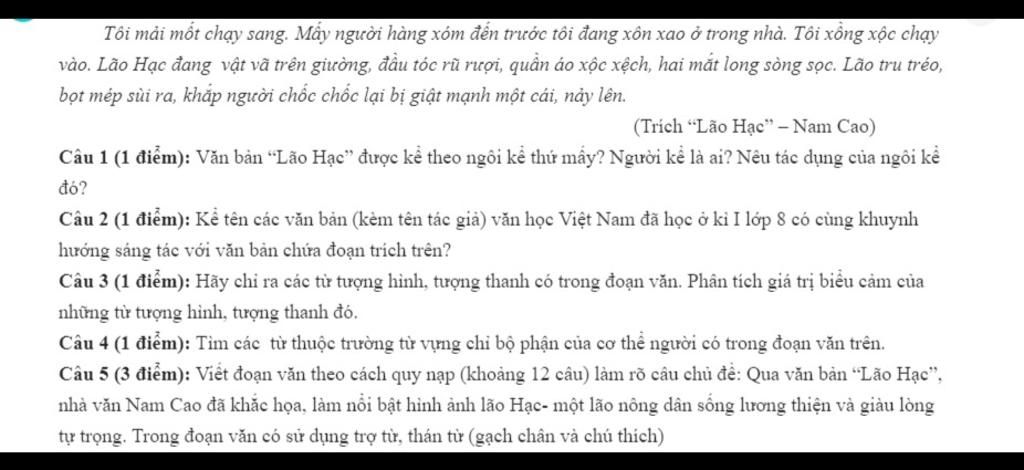 Tôi mải mốt chạy sang. Mấy người hàng xóm đến trước tôi đang xôn xao ở trong nhà. Tôi xồng xộc chạy vào. Lão Hạc đang vật vã trên giường, đầu tóc rũ rượi, quần áo xộc xệch, hai mắt long sòng sọc. Lão tru tréo, bọt mép sùi ra, khắp người chốc chốc lại bị giật mạnh một cái, nảy lên.

(Trích "Lão Hạc" – Nam Cao)

Câu 1 (1 điểm): Văn bản "Lão Hạc" được kể theo ngôi kể thứ mấy? Người kể là ai? Nêu tác dụng của ngôi kể đó?

Câu 2 (1 điểm): Kể tên các văn bản (kèm tên tác giả) văn học Việt Nam đã học ở kì I lớp 8 có cùng khuynh hướng sáng tác với văn bản chứa đoạn trích trên?

Câu 3 (1 điểm): Hãy chỉ ra các từ tượng hình, tượng thanh có trong đoạn văn. Phân tích giá trị biểu cảm của những từ tượng hình, tượng thanh đó.

Câu 4 (1 điểm): Tìm các từ thuộc trường từ vựng chỉ bộ phận của cơ thể người có trong đoạn văn trên.

Câu 5 (3 điểm): Viết đoạn văn theo cách quy nạp (khoảng 12 câu) làm rõ câu chủ đề: Qua văn bản "Lão Hạc", nhà văn Nam Cao đã khắc họa, làm nổi bật hình ảnh lão Hạc- một lão nông dân sống lương thiện và giàu lòng tự trọng. Trong đoạn văn có sử dụng trợ từ, thán từ (gạch chân và chú thích)